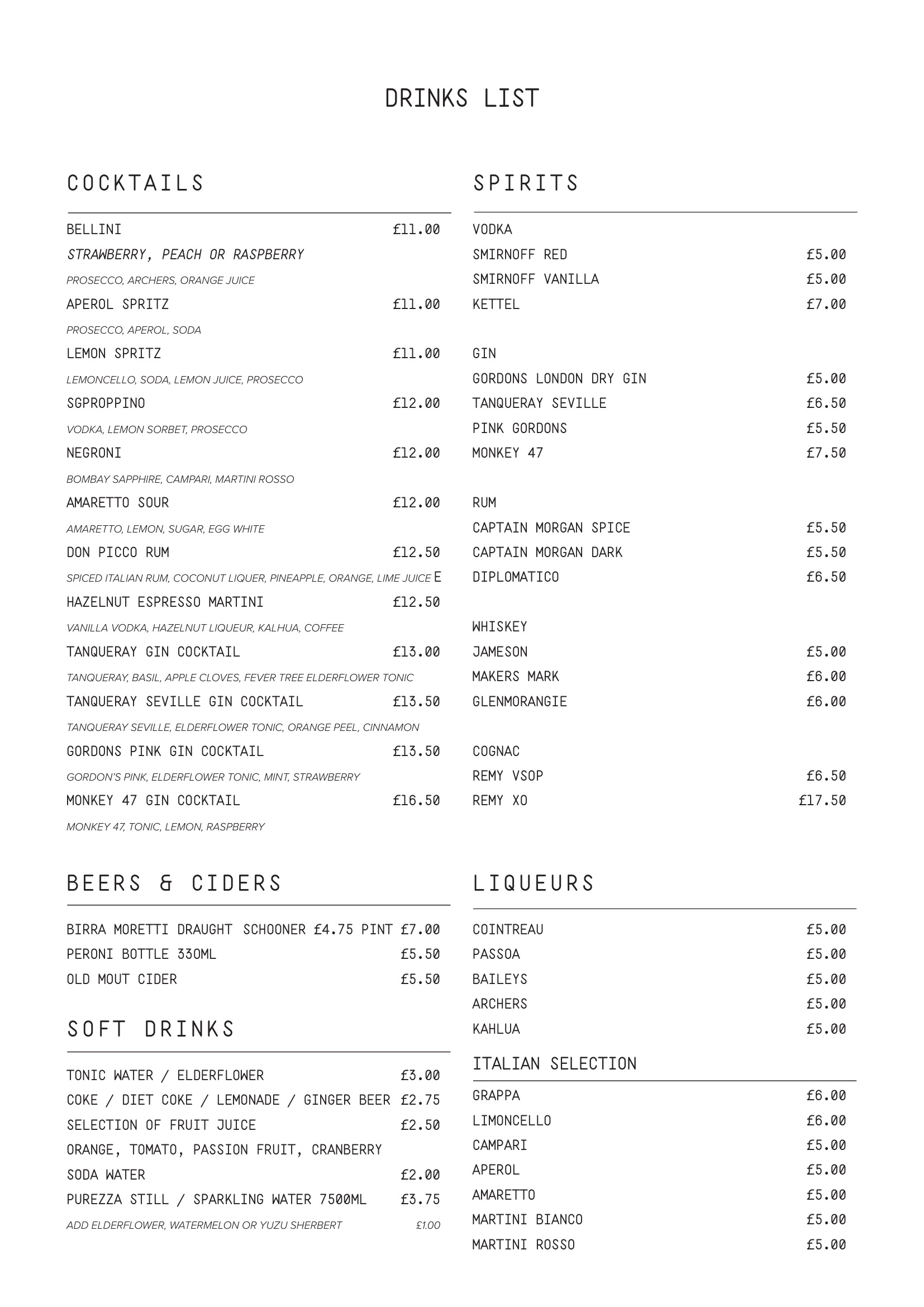 DRINKS LIST

COCKTAILS

BELLINI £11.00
STRAWBERRY, PEACH OR RASPBERRY
PROSECCO, ARCHERS, ORANGE JUICE
APEROL SPRITZ £11.00
PROSECCO, APEROL, SODA
LEMON SPRITZ £11.00
LEMONCELLO, SODA, LEMON JUICE, PROSECCO
SGPROPPINO £12.00
VODKA, LEMON SORBET, PROSECCO
NEGRONI £12.00
BOMBAY SAPPHIRE, CAMPARI, MARTINI ROSSO
AMARETTO SOUR £12.00
AMARETTO, LEMON, SUGAR, EGG WHITE
DON PICCO RUM £12.50
SPICED ITALIAN RUM, COCONUT LIQUER, PINEAPPLE, ORANGE, LIME JUICE E
HAZELNUT ESPRESSO MARTINI £12.50
VANILLA VODKA, HAZELNUT LIQUEUR, KALHUA, COFFEE
TANQUERAY GIN COCKTAIL £13.00
TANQUERAY, BASIL, APPLE CLOVES, FEVER TREE ELDERFLOWER TONIC
TANQUERAY SEVILLE GIN COCKTAIL £13.50
TANQUERAY SEVILLE, ELDERFLOWER TONIC, ORANGE PEEL, CINNAMON
GORDONS PINK GIN COCKTAIL £13.50
GORDON'S PINK, ELDERFLOWER TONIC, MINT, STRAWBERRY
MONKEY 47 GIN COCKTAIL £16.50
MONKEY 47, TONIC, LEMON, RASPBERRY

BEERS & CIDERS

BIRRA MORETTI DRAUGHT SCHOONER £4.75 PINT £7.00
PERONI BOTTLE 330ML £5.50
OLD MOUT CIDER £5.50

SOFT DRINKS

TONIC WATER / ELDERFLOWER £3.00
COKE / DIET COKE / LEMONADE / GINGER BEER £2.75
SELECTION OF FRUIT JUICE £2.50
ORANGE, TOMATO, PASSION FRUIT, CRANBERRY
SODA WATER £2.00
PUREZZA STILL / SPARKLING WATER 7500ML £3.75
ADD ELDERFLOWER, WATERMELON OR YUZU SHERBERT £1.00

SPIRITS

VODKA
SMIRNOFF RED £5.00
SMIRNOFF VANILLA £5.00
KETTEL £7.00

GIN
GORDONS LONDON DRY GIN £5.00
TANQUERAY SEVILLE £6.50
PINK GORDONS £5.50
MONKEY 47 £7.50

RUM
CAPTAIN MORGAN SPICE £5.50
CAPTAIN MORGAN DARK £5.50
DIPLOMATICO £6.50

WHISKEY
JAMESON £5.00
MAKERS MARK £6.00
GLENMORANGIE £6.00

COGNAC
REMY VSOP £6.50
REMY XO £17.50

LIQUEURS

COINTREAU £5.00
PASSOA £5.00
BAILEYS £5.00
ARCHERS £5.00
KAHLUA £5.00

ITALIAN SELECTION

GRAPPA £6.00
LIMONCELLO £6.00
CAMPARI £5.00
APEROL £5.00
AMARETTO £5.00
MARTINI BIANCO £5.00
MARTINI ROSSO £5.00